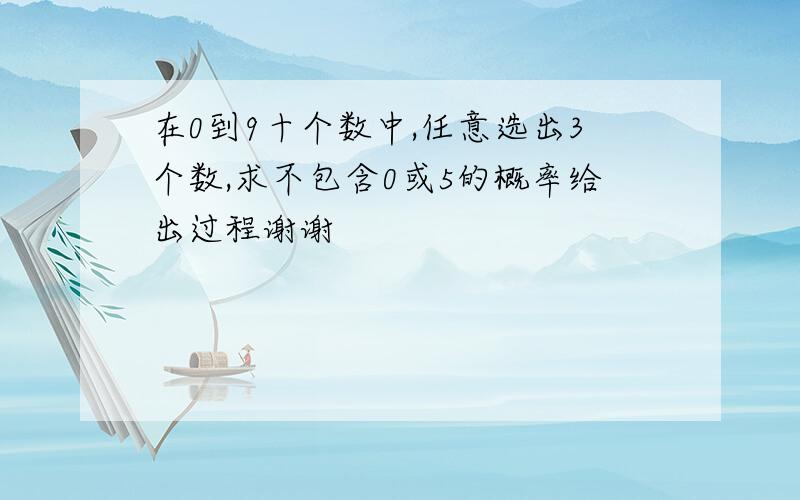 在0到9十个数中,任意选出3个数,求不包含0或5的概率给出过程谢谢